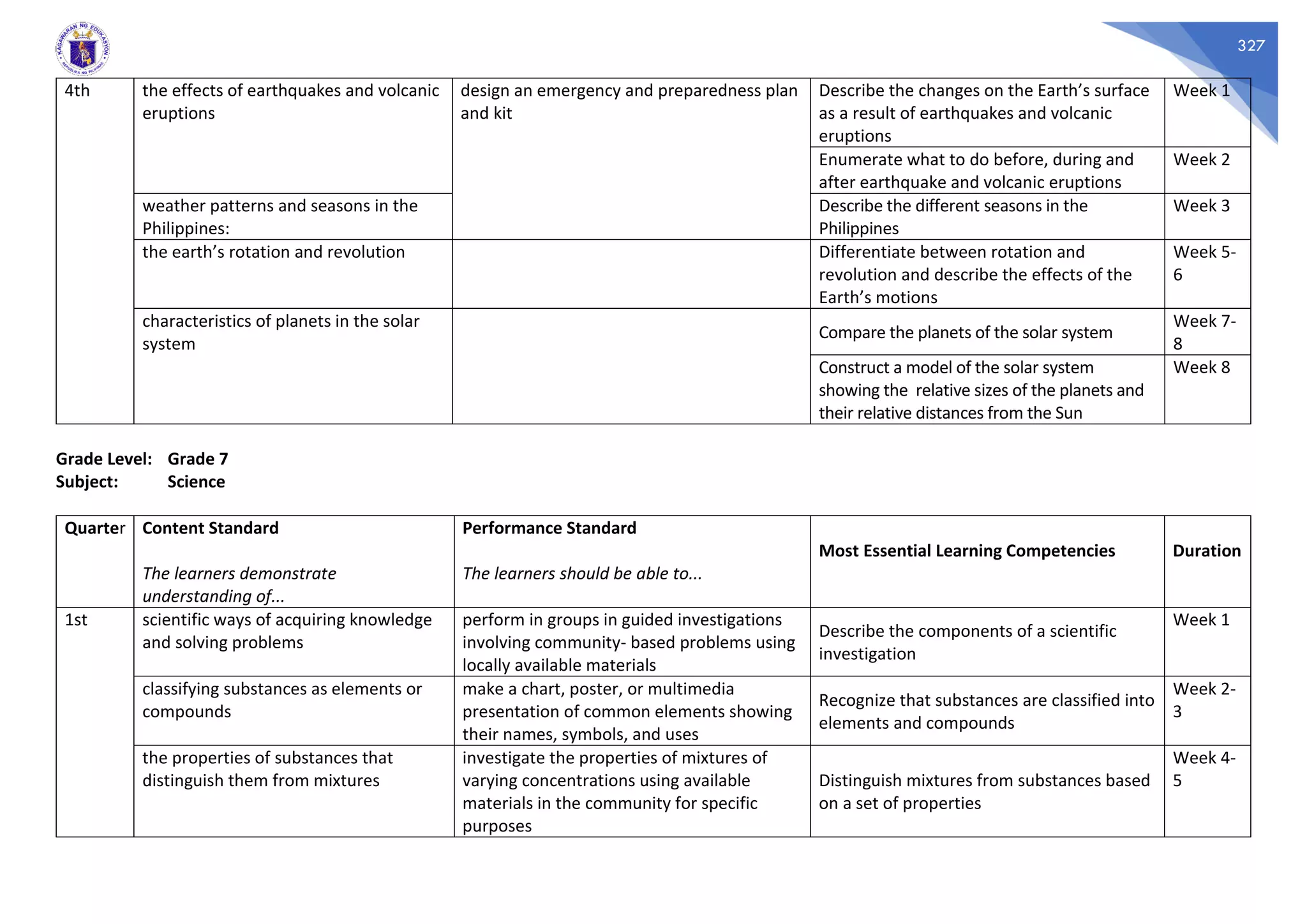 327

| 4th | the effects of earthquakes and volcanic eruptions | design an emergency and preparedness plan and kit | Describe the changes on the Earth's surface as a result of earthquakes and volcanic eruptions | Week 1 |
|---|---|---|---|---|
| | | | Enumerate what to do before, during and after earthquake and volcanic eruptions | Week 2 |
| | weather patterns and seasons in the Philippines: | | Describe the different seasons in the Philippines | Week 3 |
| | the earth's rotation and revolution | | Differentiate between rotation and revolution and describe the effects of the Earth's motions | Week 5-6 |
| | characteristics of planets in the solar system | | Compare the planets of the solar system | Week 7-8 |
| | | | Construct a model of the solar system showing the relative sizes of the planets and their relative distances from the Sun | Week 8 |

Grade Level: Grade 7
Subject: Science

| Quarter | Content Standard The learners demonstrate understanding of... | Performance Standard The learners should be able to... | Most Essential Learning Competencies | Duration |
|---|---|---|---|---|
| 1st | scientific ways of acquiring knowledge and solving problems | perform in groups in guided investigations involving community- based problems using locally available materials | Describe the components of a scientific investigation | Week 1 |
| | classifying substances as elements or compounds | make a chart, poster, or multimedia presentation of common elements showing their names, symbols, and uses | Recognize that substances are classified into elements and compounds | Week 2-3 |
| | the properties of substances that distinguish them from mixtures | investigate the properties of mixtures of varying concentrations using available materials in the community for specific purposes | Distinguish mixtures from substances based on a set of properties | Week 4-5 |